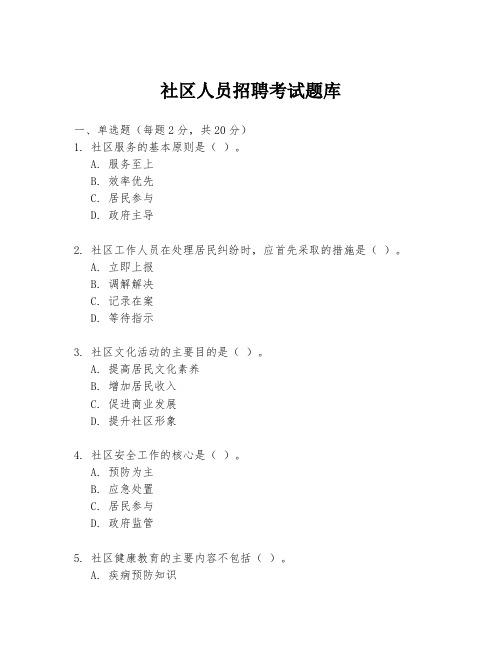 社区人员招聘考试题库

一、单选题（每题2分，共20分）
1. 社区服务的基本原则是（ ）。
A. 服务至上
B. 效率优先
C. 居民参与
D. 政府主导

2. 社区工作人员在处理居民纠纷时，应首先采取的措施是（ ）。
A. 立即上报
B. 调解解决
C. 记录在案
D. 等待指示

3. 社区文化活动的主要目的是（ ）。
A. 提高居民文化素养
B. 增加居民收入
C. 促进商业发展
D. 提升社区形象

4. 社区安全工作的核心是（ ）。
A. 预防为主
B. 应急处置
C. 居民参与
D. 政府监管

5. 社区健康教育的主要内容不包括（ ）。
A. 疾病预防知识